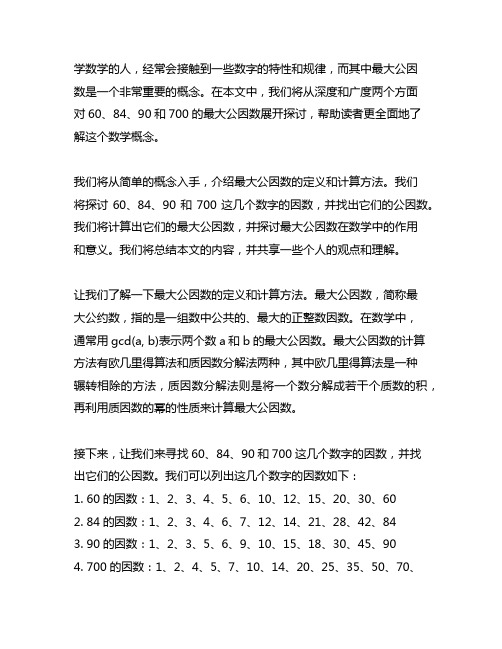 学数学的人，经常会接触到一些数字的特性和规律，而其中最大公因数是一个非常重要的概念。在本文中，我们将从深度和广度两个方面对 60、84、90 和 700 的最大公因数展开探讨，帮助读者更全面地了解这个数学概念。

我们将从简单的概念入手，介绍最大公因数的定义和计算方法。我们将探讨 60、84、90 和 700 这几个数字的因数，并找出它们的公因数。我们将计算出它们的最大公因数，并探讨最大公因数在数学中的作用和意义。我们将总结本文的内容，并共享一些个人的观点和理解。

让我们了解一下最大公因数的定义和计算方法。最大公因数，简称最大公约数，指的是一组数中公共的、最大的正整数因数。在数学中，通常用 gcd(a, b)表示两个数 a 和 b 的最大公因数。最大公因数的计算方法有欧几里得算法和质因数分解法两种，其中欧几里得算法是一种辗转相除的方法，质因数分解法则是将一个数分解成若干个质数的积，再利用质因数的幂的性质来计算最大公因数。

接下来，让我们来寻找 60、84、90 和 700 这几个数字的因数，并找出它们的公因数。我们可以列出这几个数字的因数如下：
1. 60 的因数：1、2、3、4、5、6、10、12、15、20、30、60
2. 84 的因数：1、2、3、4、6、7、12、14、21、28、42、84
3. 90 的因数：1、2、3、5、6、9、10、15、18、30、45、90
4. 700 的因数：1、2、4、5、7、10、14、20、25、35、50、70、